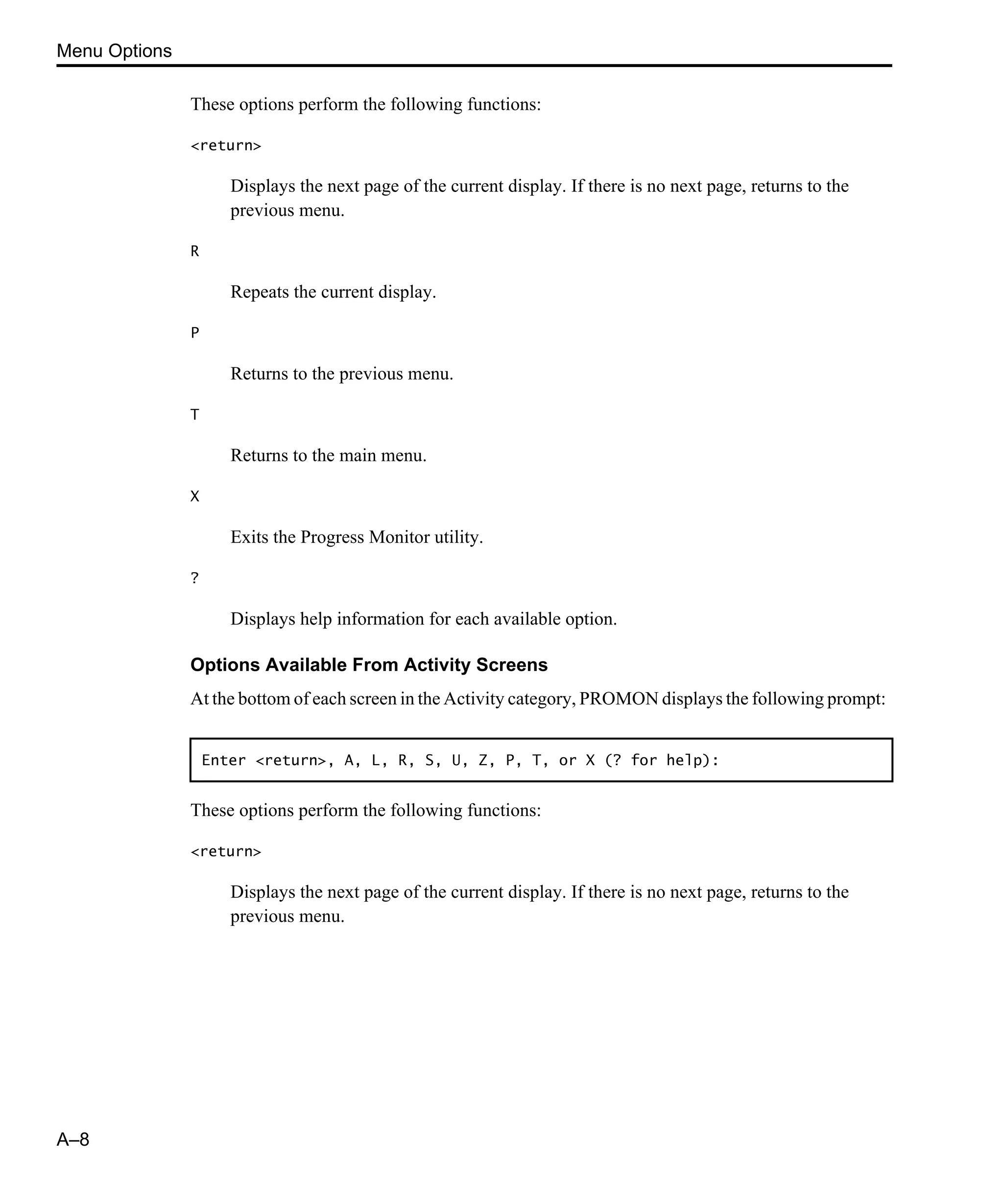 Menu Options

These options perform the following functions:

<return>

Displays the next page of the current display. If there is no next page, returns to the previous menu.

R

Repeats the current display.

P

Returns to the previous menu.

T

Returns to the main menu.

X

Exits the Progress Monitor utility.

?

Displays help information for each available option.

Options Available From Activity Screens

At the bottom of each screen in the Activity category, PROMON displays the following prompt:

Enter <return>, A, L, R, S, U, Z, P, T, or X (? for help):

These options perform the following functions:

<return>

Displays the next page of the current display. If there is no next page, returns to the previous menu.

A–8